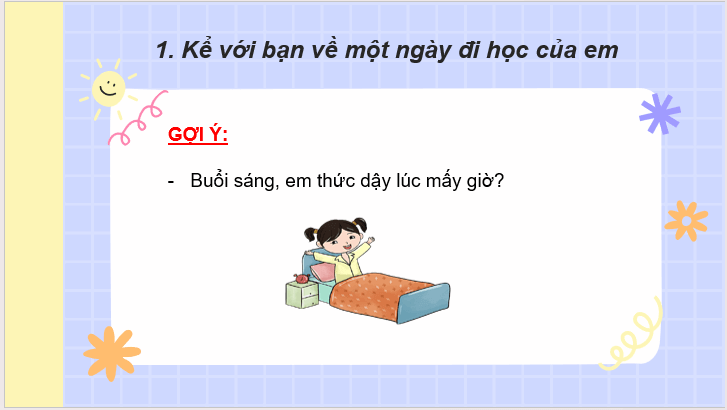 1. Kể với bạn về một ngày đi học của em

GỢI Ý:

- Buổi sáng, em thức dậy lúc mấy giờ?